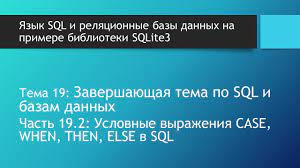 Язык SQL и реляционные базы данных на примере библиотеки SQLite3

Тема 19: Завершающая тема по SQL и базам данных
Часть 19.2: Условные выражения CASE, WHEN, THEN, ELSE в SQL